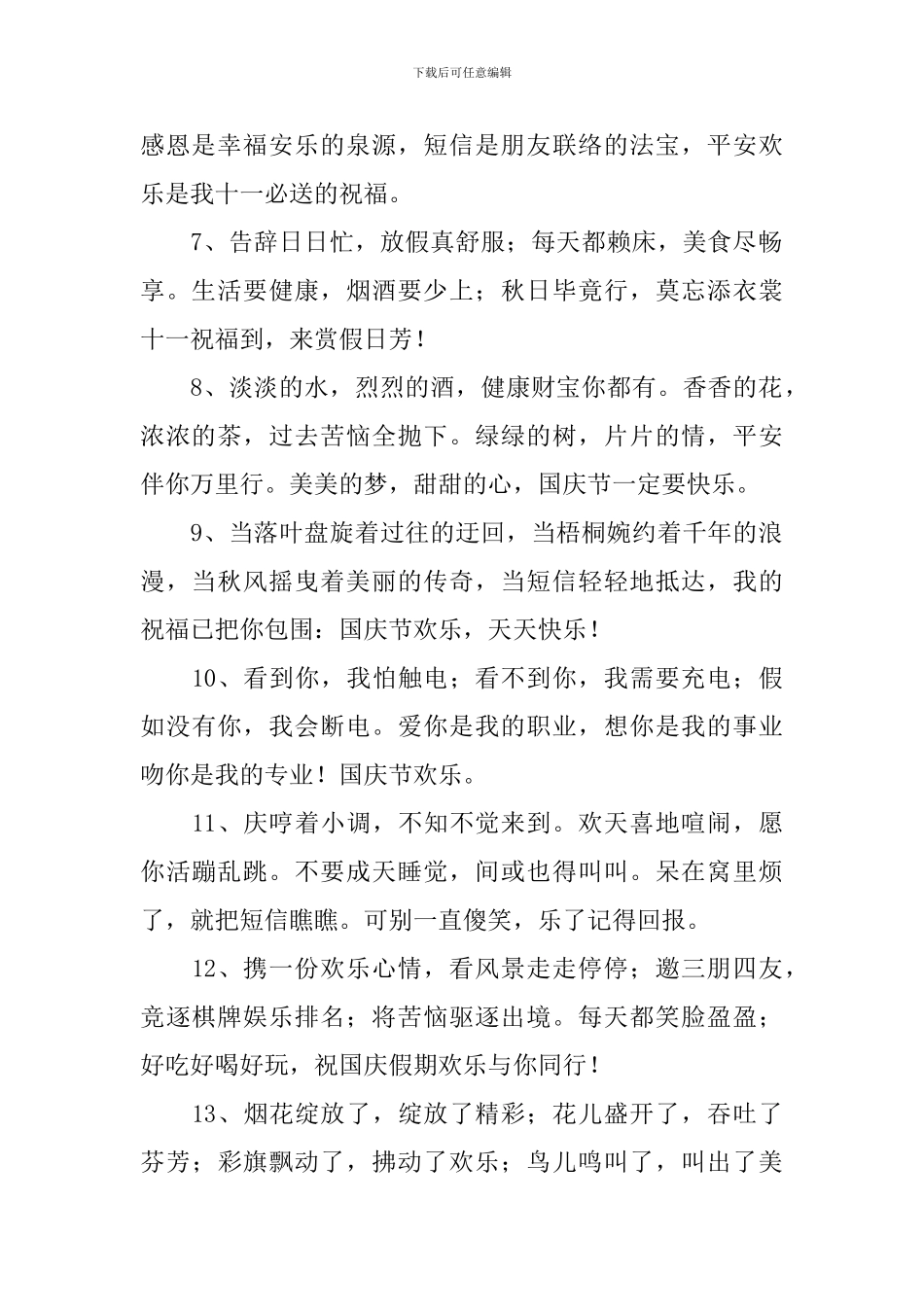 下载后可任意编辑

感恩是幸福安乐的泉源，短信是朋友联络的法宝，平安欢乐是我十一必送的祝福。

7、告辞日日忙，放假真舒服；每天都赖床，美食尽畅享。生活要健康，烟酒要少上；秋日毕竟行，莫忘添衣裳十一祝福到，来赏假日芳！

8、淡淡的水，烈烈的酒，健康财宝你都有。香香的花，浓浓的茶，过去苦恼全抛下。绿绿的树，片片的情，平安伴你万里行。美美的梦，甜甜的心，国庆节一定要快乐。

9、当落叶盘旋着过往的迂回，当梧桐婉约着千年的浪漫，当秋风摇曳着美丽的传奇，当短信轻轻地抵达，我的祝福已把你包围：国庆节欢乐，天天快乐！

10、看到你，我怕触电；看不到你，我需要充电；假如没有你，我会断电。爱你是我的职业，想你是我的事业吻你是我的专业！国庆节欢乐。

11、庆哼着小调，不知不觉来到。欢天喜地喧闹，愿你活蹦乱跳。不要成天睡觉，间或也得叫叫。呆在窝里烦了，就把短信瞧瞧。可别一直傻笑，乐了记得回报。

12、携一份欢乐心情，看风景走走停停；邀三朋四友，竞逐棋牌娱乐排名；将苦恼驱逐出境。每天都笑脸盈盈；好吃好喝好玩，祝国庆假期欢乐与你同行！

13、烟花绽放了，绽放了精彩；花儿盛开了，吞吐了芬芳；彩旗飘动了，拂动了欢乐；鸟儿鸣叫了，叫出了美